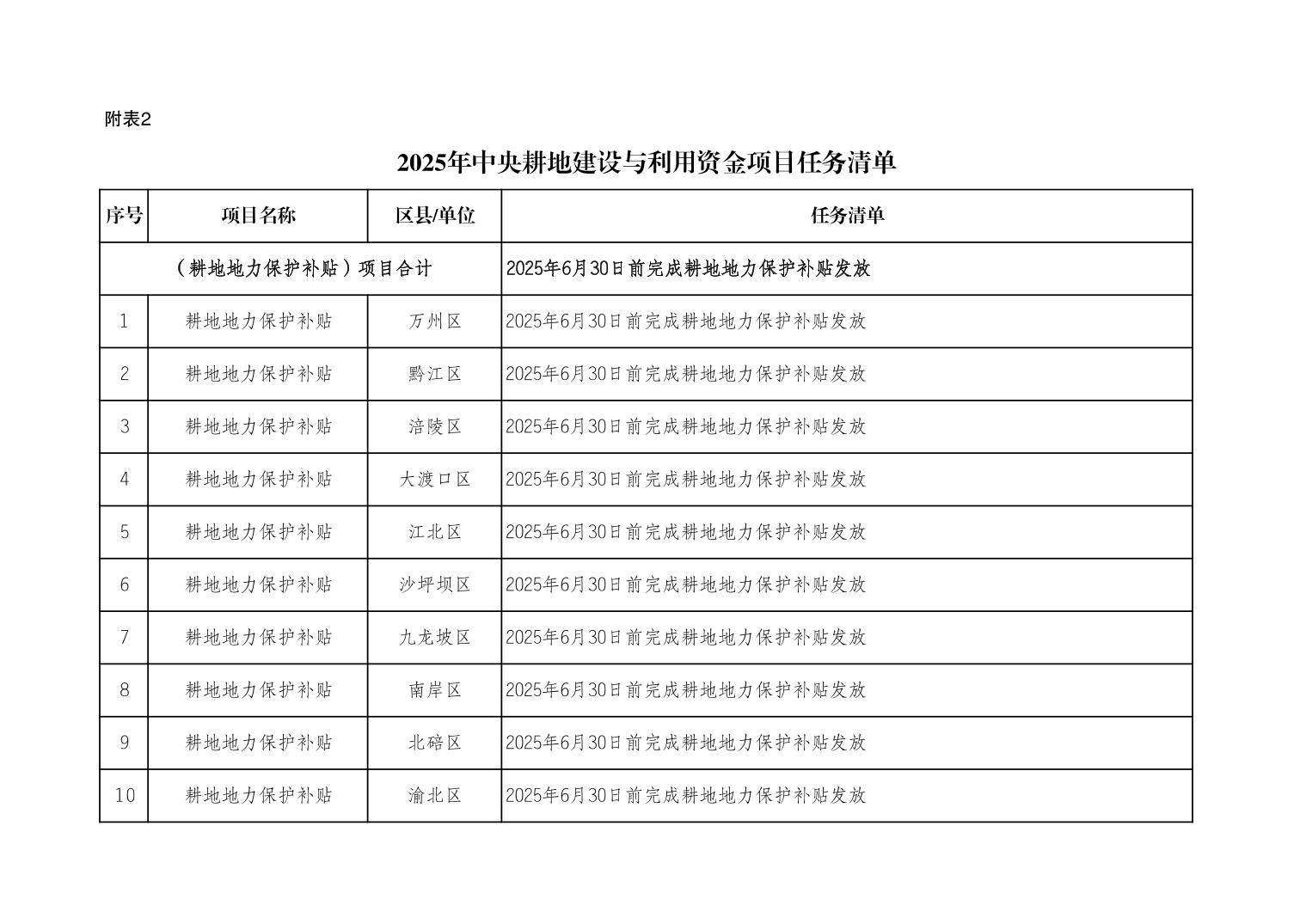 附表2

2025年中央耕地建设与利用资金项目任务清单

| 序号 | 项目名称 | 区县/单位 | 任务清单 |
|---|---|---|---|
| （耕地地力保护补贴）项目合计 | | | 2025年6月30日前完成耕地地力保护补贴发放 |
| 1 | 耕地地力保护补贴 | 万州区 | 2025年6月30日前完成耕地地力保护补贴发放 |
| 2 | 耕地地力保护补贴 | 黔江区 | 2025年6月30日前完成耕地地力保护补贴发放 |
| 3 | 耕地地力保护补贴 | 涪陵区 | 2025年6月30日前完成耕地地力保护补贴发放 |
| 4 | 耕地地力保护补贴 | 大渡口区 | 2025年6月30日前完成耕地地力保护补贴发放 |
| 5 | 耕地地力保护补贴 | 江北区 | 2025年6月30日前完成耕地地力保护补贴发放 |
| 6 | 耕地地力保护补贴 | 沙坪坝区 | 2025年6月30日前完成耕地地力保护补贴发放 |
| 7 | 耕地地力保护补贴 | 九龙坡区 | 2025年6月30日前完成耕地地力保护补贴发放 |
| 8 | 耕地地力保护补贴 | 南岸区 | 2025年6月30日前完成耕地地力保护补贴发放 |
| 9 | 耕地地力保护补贴 | 北碚区 | 2025年6月30日前完成耕地地力保护补贴发放 |
| 10 | 耕地地力保护补贴 | 渝北区 | 2025年6月30日前完成耕地地力保护补贴发放 |